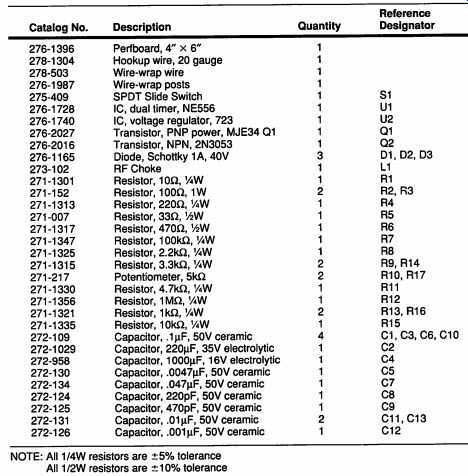 | Catalog No. | Description | Quantity | Reference Designator |
|---|---|---|---|
| 276-1396 | Perfboard, 4″ × 6″ | 1 | |
| 278-1304 | Hookup wire, 20 gauge | 1 | |
| 278-503 | Wire-wrap wire | 1 | |
| 276-1987 | Wire-wrap posts | 1 | |
| 275-409 | SPDT Slide Switch | 1 | S1 |
| 276-1728 | IC, dual timer, NE556 | 1 | U1 |
| 276-1740 | IC, voltage regulator, 723 | 1 | U2 |
| 276-2027 | Transistor, PNP power, MJE34 Q1 | 1 | Q1 |
| 276-2016 | Transistor, NPN, 2N3053 | 1 | Q2 |
| 276-1165 | Diode, Schottky 1A, 40V | 3 | D1, D2, D3 |
| 273-102 | RF Choke | 1 | L1 |
| 271-1301 | Resistor, 10Ω, ¼W | 1 | R1 |
| 271-152 | Resistor, 100Ω, 1W | 2 | R2, R3 |
| 271-1313 | Resistor, 220Ω, ¼W | 1 | R4 |
| 271-007 | Resistor, 33Ω, ½W | 1 | R5 |
| 271-1317 | Resistor, 470Ω, ½W | 1 | R6 |
| 271-1347 | Resistor, 100kΩ, ¼W | 1 | R7 |
| 271-1325 | Resistor, 2.2kΩ, ¼W | 1 | R8 |
| 271-1315 | Resistor, 3.3kΩ, ¼W | 2 | R9, R14 |
| 271-217 | Potentiometer, 5kΩ | 2 | R10, R17 |
| 271-1330 | Resistor, 4.7kΩ, ¼W | 1 | R11 |
| 271-1356 | Resistor, 1MΩ, ¼W | 1 | R12 |
| 271-1321 | Resistor, 1kΩ, ¼W | 2 | R13, R16 |
| 271-1335 | Resistor, 10kΩ, ¼W | 1 | R15 |
| 272-109 | Capacitor, .1μF, 50V ceramic | 4 | C1, C3, C6, C10 |
| 272-1029 | Capacitor, 220μF, 35V electrolytic | 1 | C2 |
| 272-958 | Capacitor, 1000μF, 16V electrolytic | 1 | C4 |
| 272-130 | Capacitor, .0047μF, 50V ceramic | 1 | C5 |
| 272-134 | Capacitor, .047μF, 50V ceramic | 1 | C7 |
| 272-124 | Capacitor, 220pF, 50V ceramic | 1 | C8 |
| 272-125 | Capacitor, 470pF, 50V ceramic | 1 | C9 |
| 272-131 | Capacitor, .01μF, 50V ceramic | 2 | C11, C13 |
| 272-126 | Capacitor, .001μF, 50V ceramic | 1 | C12 |

NOTE: All 1/4W resistors are ±5% tolerance
All 1/2W resistors are ±10% tolerance